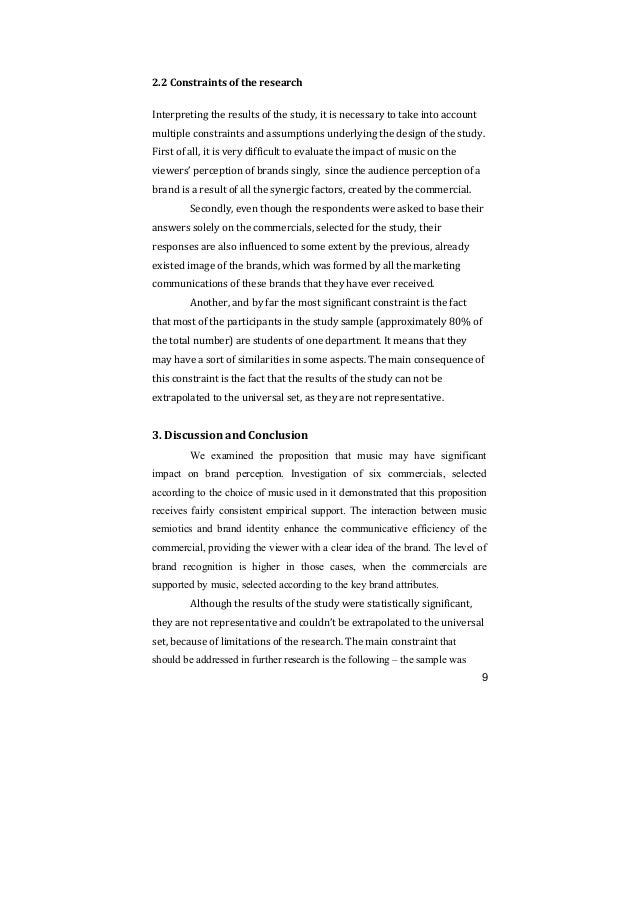 2.2 Constraints of the research

Interpreting the results of the study, it is necessary to take into account multiple constraints and assumptions underlying the design of the study. First of all, it is very difficult to evaluate the impact of music on the viewers' perception of brands singly, since the audience perception of a brand is a result of all the synergic factors, created by the commercial.

Secondly, even though the respondents were asked to base their answers solely on the commercials, selected for the study, their responses are also influenced to some extent by the previous, already existed image of the brands, which was formed by all the marketing communications of these brands that they have ever received.

Another, and by far the most significant constraint is the fact that most of the participants in the study sample (approximately 80% of the total number) are students of one department. It means that they may have a sort of similarities in some aspects. The main consequence of this constraint is the fact that the results of the study can not be extrapolated to the universal set, as they are not representative.

3. Discussion and Conclusion

We examined the proposition that music may have significant impact on brand perception. Investigation of six commercials, selected according to the choice of music used in it demonstrated that this proposition receives fairly consistent empirical support. The interaction between music semiotics and brand identity enhance the communicative efficiency of the commercial, providing the viewer with a clear idea of the brand. The level of brand recognition is higher in those cases, when the commercials are supported by music, selected according to the key brand attributes.

Although the results of the study were statistically significant, they are not representative and couldn't be extrapolated to the universal set, because of limitations of the research. The main constraint that should be addressed in further research is the following – the sample was

9